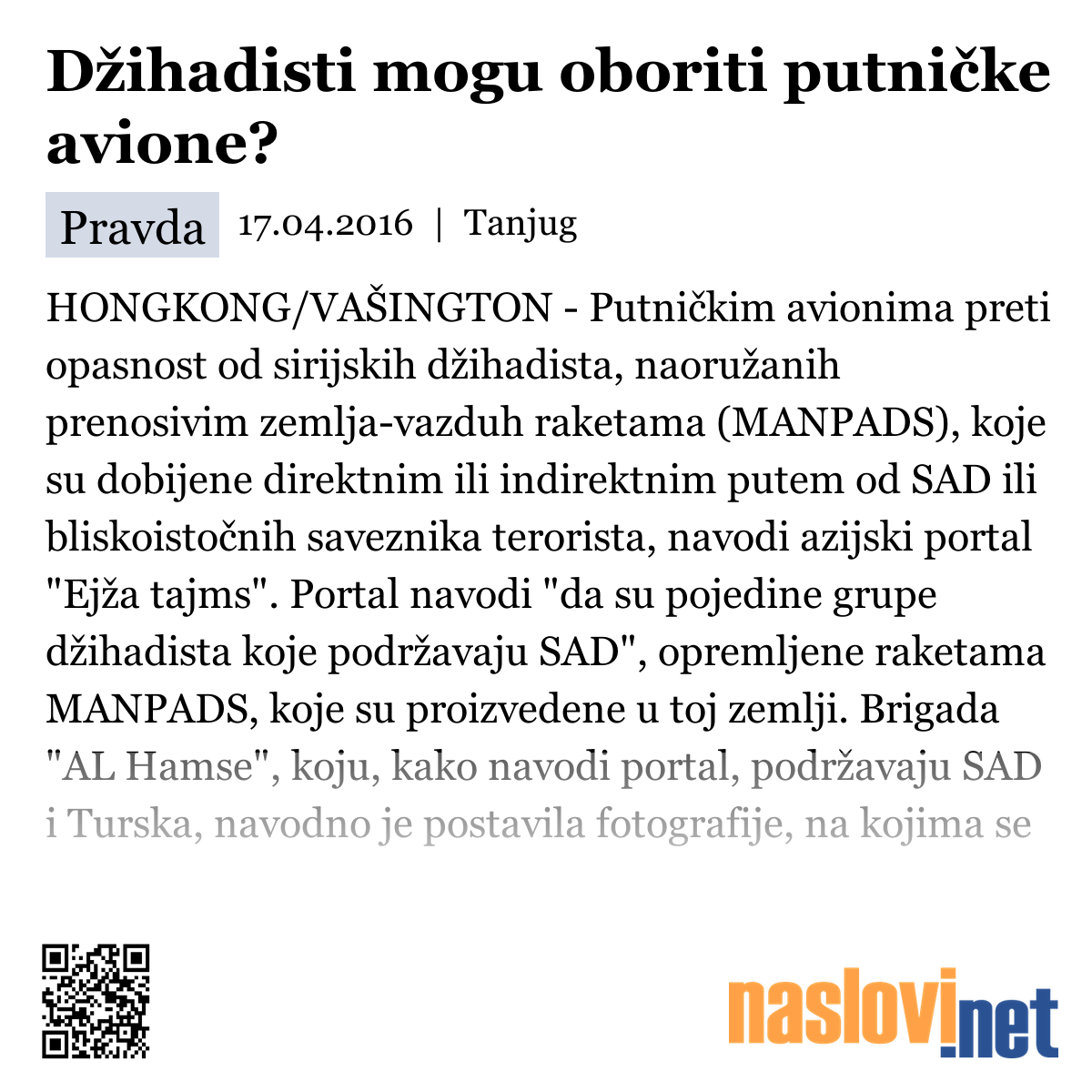 Džihadisti mogu oboriti putničke avione?

Pravda 17.04.2016 | Tanjug

HONGKONG/VAŠINGTON - Putničkim avionima preti opasnost od sirijskih džihadista, naoružanih prenosivim zemlja-vazduh raketama (MANPADS), koje su dobijene direktnim ili indirektnim putem od SAD ili bliskoistočnih saveznika terorista, navodi azijski portal "Ejža tajms". Portal navodi "da su pojedine grupe džihadista koje podržavaju SAD", opremljene raketama MANPADS, koje su proizvedene u toj zemlji. Brigada "AL Hamse", koju, kako navodi portal, podržavaju SAD i Turska, navodno je postavila fotografije, na kojima se

naslovi.net